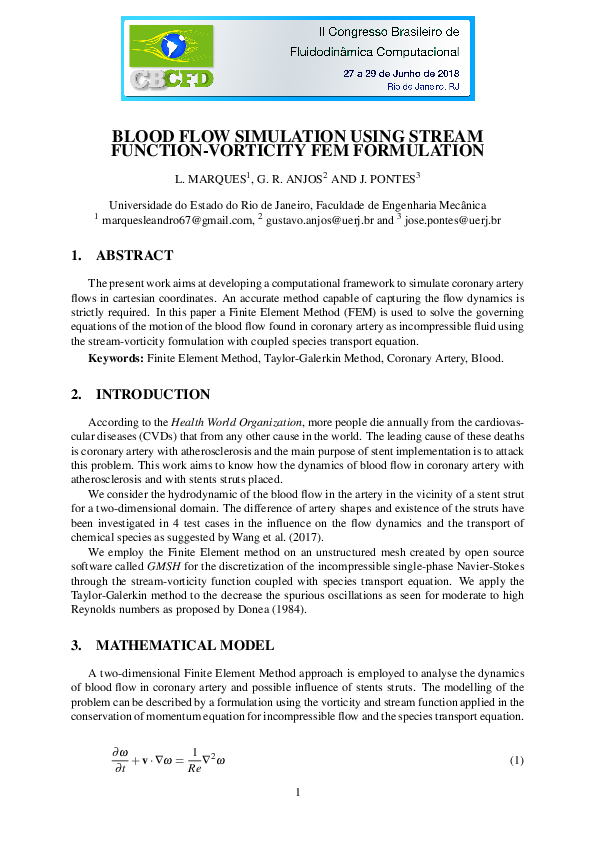 CBCFD

II Congresso Brasileiro de Fluidodinâmica Computacional

27 a 29 de Junho de 2018
Rio de Janeiro, RJ

BLOOD FLOW SIMULATION USING STREAM FUNCTION-VORTICITY FEM FORMULATION

L. MARQUES$^1$, G. R. ANJOS$^2$ AND J. PONTES$^3$

Universidade do Estado do Rio de Janeiro, Faculdade de Engenharia Mecânica
$^1$ marquesleandro67@gmail.com, $^2$ gustavo.anjos@uerj.br and $^3$ jose.pontes@uerj.br

1. ABSTRACT

The present work aims at developing a computational framework to simulate coronary artery flows in cartesian coordinates. An accurate method capable of capturing the flow dynamics is strictly required. In this paper a Finite Element Method (FEM) is used to solve the governing equations of the motion of the blood flow found in coronary artery as incompressible fluid using the stream-vorticity formulation with coupled species transport equation.

Keywords: Finite Element Method, Taylor-Galerkin Method, Coronary Artery, Blood.

2. INTRODUCTION

According to the Health World Organization, more people die annually from the cardiovascular diseases (CVDs) that from any other cause in the world. The leading cause of these deaths is coronary artery with atherosclerosis and the main purpose of stent implementation is to attack this problem. This work aims to know how the dynamics of blood flow in coronary artery with atherosclerosis and with stents struts placed.

We consider the hydrodynamic of the blood flow in the artery in the vicinity of a stent strut for a two-dimensional domain. The difference of artery shapes and existence of the struts have been investigated in 4 test cases in the influence on the flow dynamics and the transport of chemical species as suggested by Wang et al. (2017).

We employ the Finite Element method on an unstructured mesh created by open source software called GMSH for the discretization of the incompressible single-phase Navier-Stokes through the stream-vorticity function coupled with species transport equation. We apply the Taylor-Galerkin method to the decrease the spurious oscillations as seen for moderate to high Reynolds numbers as proposed by Donea (1984).

3. MATHEMATICAL MODEL

A two-dimensional Finite Element Method approach is employed to analyse the dynamics of blood flow in coronary artery and possible influence of stents struts. The modelling of the problem can be described by a formulation using the vorticity and stream function applied in the conservation of momentum equation for incompressible flow and the species transport equation.

$\frac{\partial \omega}{\partial t} + \mathbf{v} \cdot \nabla \omega = \frac{1}{Re} \nabla^2 \omega$ (1)

1